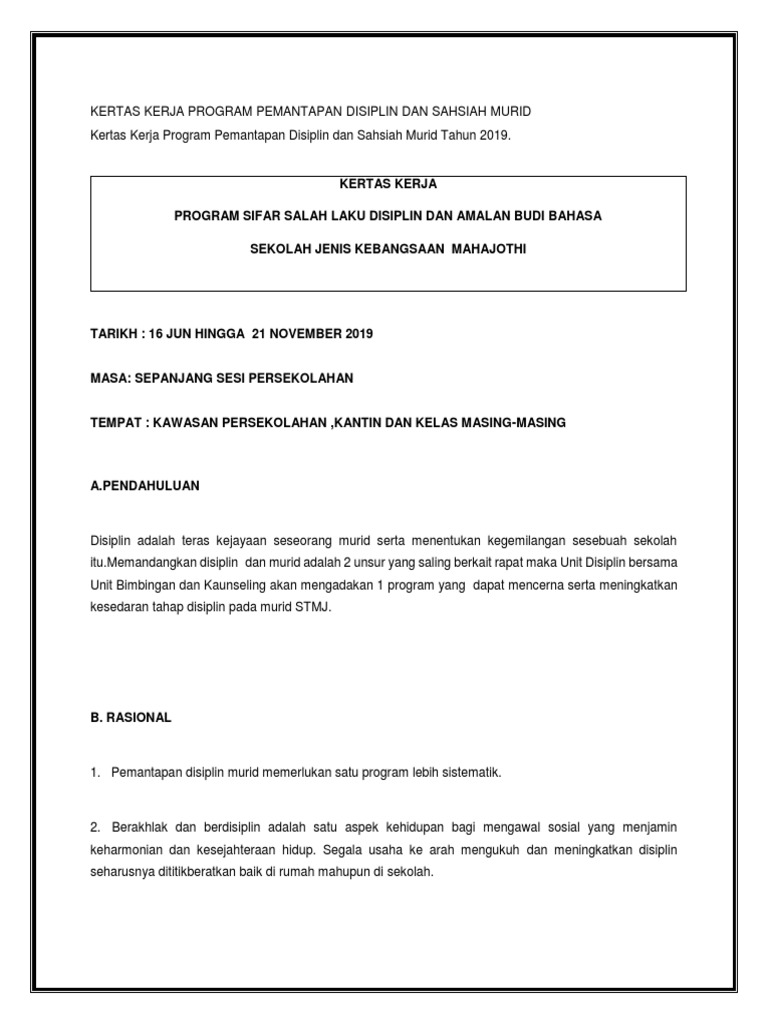 KERTAS KERJA PROGRAM PEMANTAPAN DISIPLIN DAN SAHSIAH MURID
Kertas Kerja Program Pemantapan Disiplin dan Sahsiah Murid Tahun 2019.

KERTAS KERJA

PROGRAM SIFAR SALAH LAKU DISIPLIN DAN AMALAN BUDI BAHASA

SEKOLAH JENIS KEBANGSAAN MAHAJOTHI

TARIKH : 16 JUN HINGGA 21 NOVEMBER 2019

MASA: SEPANJANG SESI PERSEKOLAHAN

TEMPAT : KAWASAN PERSEKOLAHAN ,KANTIN DAN KELAS MASING-MASING

A.PENDAHULUAN

Disiplin adalah teras kejayaan seseorang murid serta menentukan kegemilangan sesebuah sekolah itu.Memandangkan disiplin dan murid adalah 2 unsur yang saling berkait rapat maka Unit Disiplin bersama Unit Bimbingan dan Kaunseling akan mengadakan 1 program yang dapat mencerna serta meningkatkan kesedaran tahap disiplin pada murid STMJ.

B. RASIONAL

1. Pemantapan disiplin murid memerlukan satu program lebih sistematik.

2. Berakhlak dan berdisiplin adalah satu aspek kehidupan bagi mengawal sosial yang menjamin keharmonian dan kesejahteraan hidup. Segala usaha ke arah mengukuh dan meningkatkan disiplin seharusnya dititikberatkan baik di rumah mahupun di sekolah.